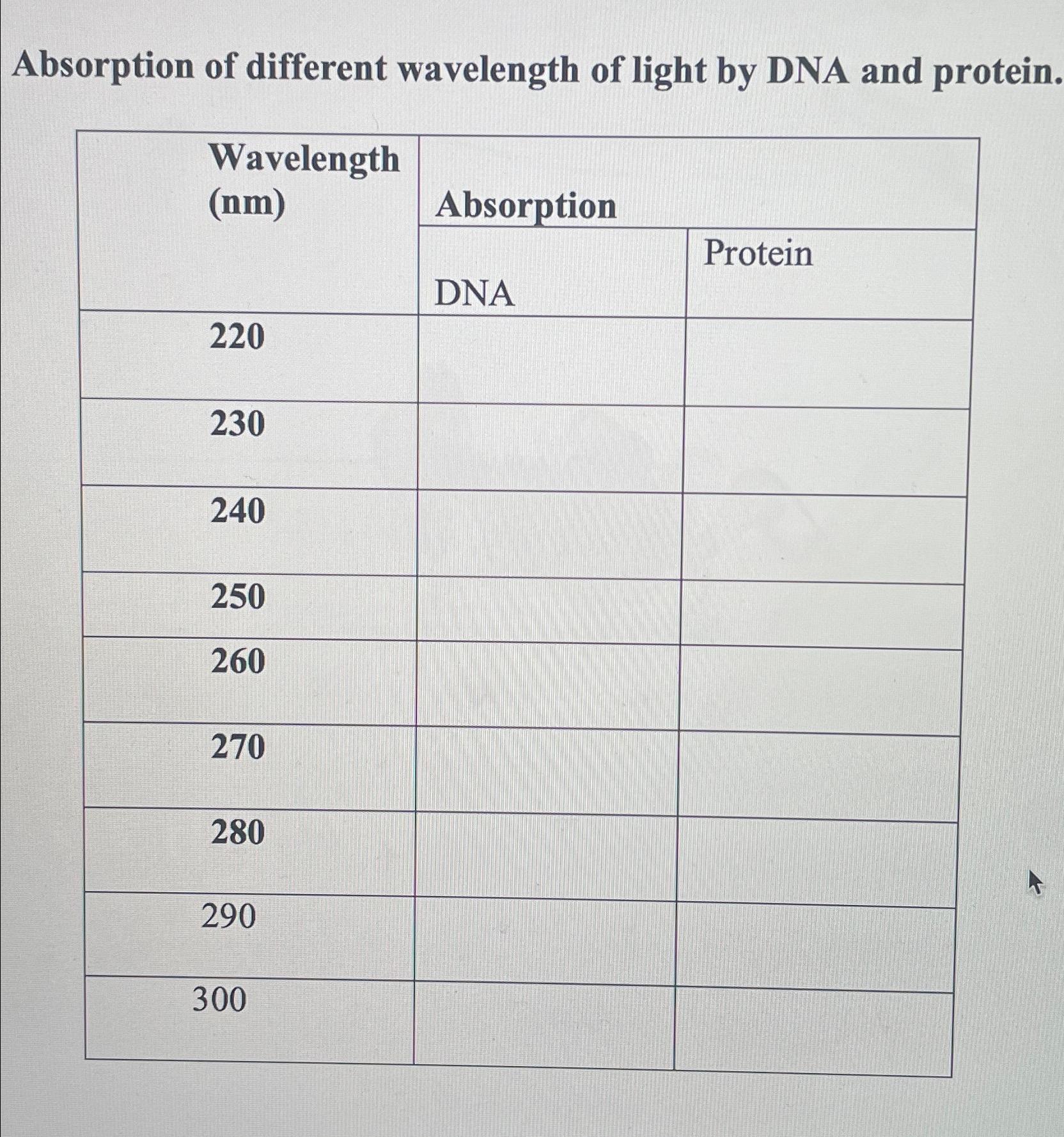 Absorption of different wavelength of light by DNA and protein.

| Wavelength (nm) | Absorption | |
|---|---|---|
| | DNA | Protein |
| 220 | | |
| 230 | | |
| 240 | | |
| 250 | | |
| 260 | | |
| 270 | | |
| 280 | | |
| 290 | | |
| 300 | | |